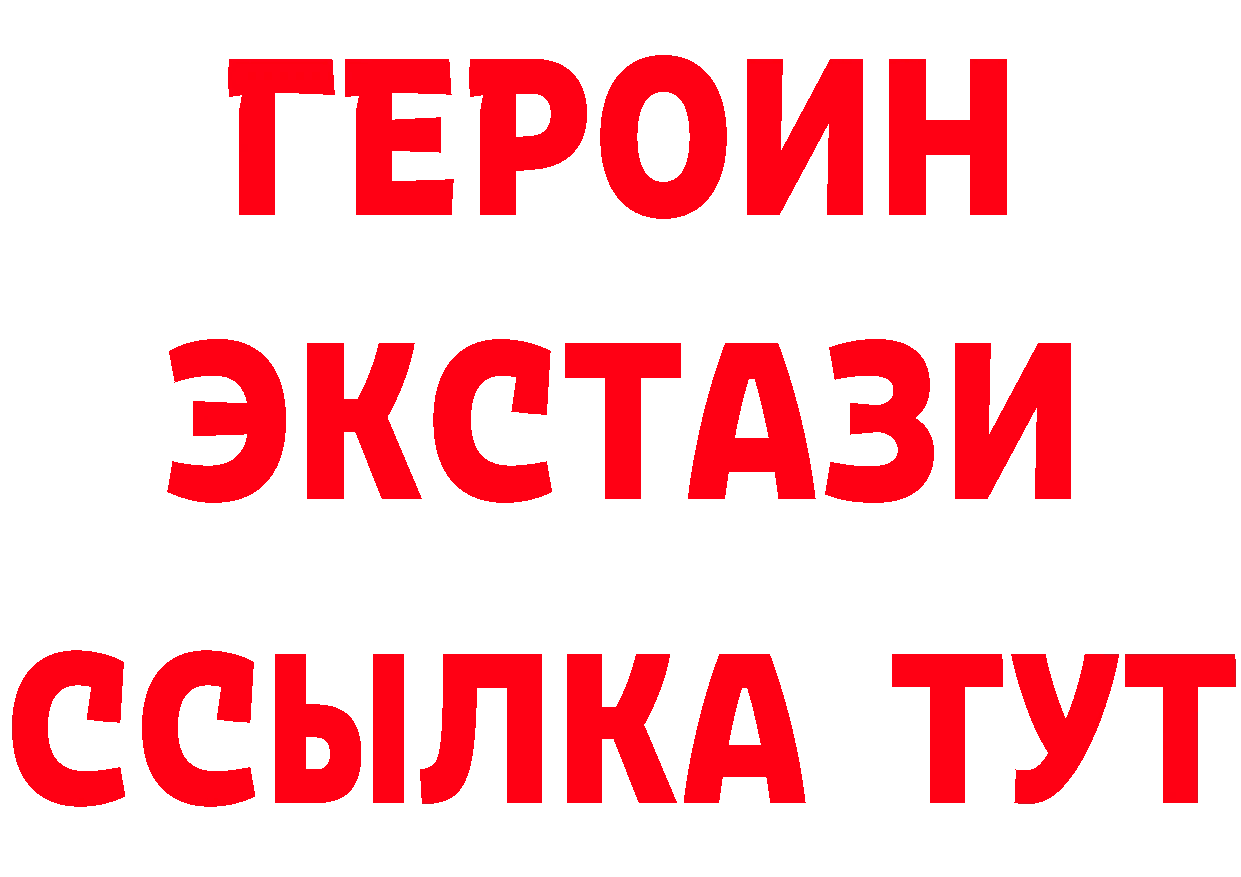 ГЕРОИН
ЭКСТАЗИ
ССЫЛКА ТУТ